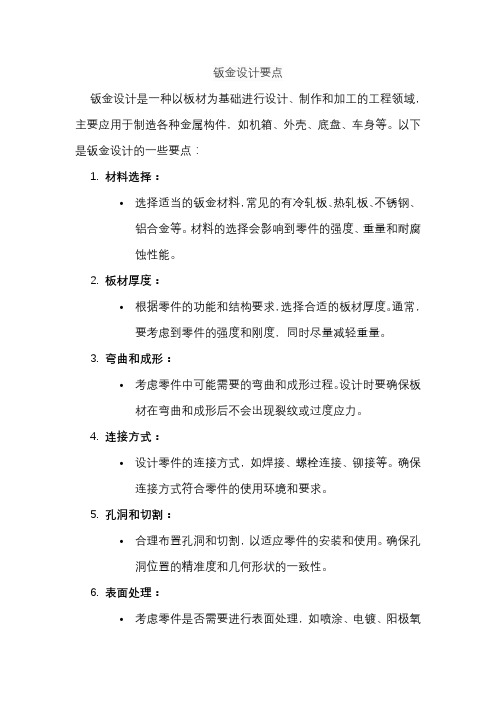 钣金设计要点

钣金设计是一种以板材为基础进行设计、制作和加工的工程领域，主要应用于制造各种金属构件，如机箱、外壳、底盘、车身等。以下是钣金设计的一些要点：

1. 材料选择：

• 选择适当的钣金材料，常见的有冷轧板、热轧板、不锈钢、铝合金等。材料的选择会影响到零件的强度、重量和耐腐蚀性能。

2. 板材厚度：

• 根据零件的功能和结构要求，选择合适的板材厚度。通常，要考虑到零件的强度和刚度，同时尽量减轻重量。

3. 弯曲和成形：

• 考虑零件中可能需要的弯曲和成形过程。设计时要确保板材在弯曲和成形后不会出现裂纹或过度应力。

4. 连接方式：

• 设计零件的连接方式，如焊接、螺栓连接、铆接等。确保连接方式符合零件的使用环境和要求。

5. 孔洞和切割：

• 合理布置孔洞和切割，以适应零件的安装和使用。确保孔洞位置的精准度和几何形状的一致性。

6. 表面处理：

• 考虑零件是否需要进行表面处理，如喷涂、电镀、阳极氧